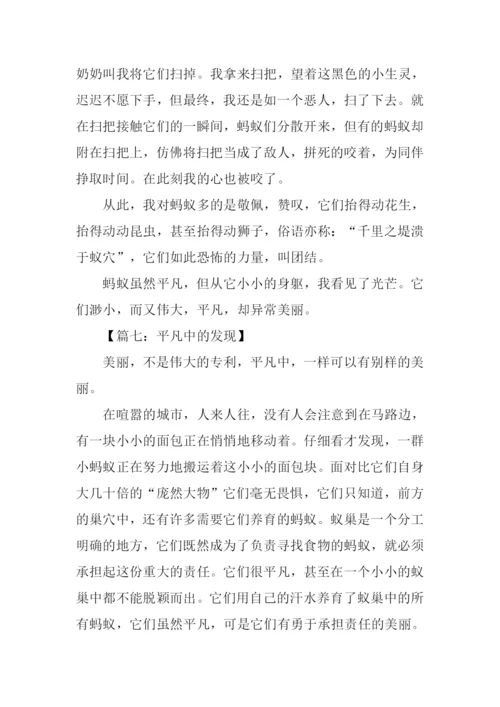 奶奶叫我将它们扫掉。我拿来扫把，望着这黑色的小生灵，迟迟不愿下手，但最终，我还是如一个恶人，扫了下去。就在扫把接触它们的一瞬间，蚂蚁们分散开来，但有的蚂蚁却附在扫把上，仿佛将扫把当成了敌人，拼死的咬着，为同伴挣取时间。在此刻我的心也被咬了。

从此，我对蚂蚁多的是敬佩，赞叹，它们抬得动花生，抬得动动昆虫，甚至抬得动狮子，俗语亦称：“千里之堤溃于蚁穴”，它们如此恐怖的力量，叫团结。

蚂蚁虽然平凡，但从它小小的身躯，我看见了光芒。它们渺小，而又伟大，平凡，却异常美丽。

【篇七：平凡中的发现】

美丽，不是伟大的专利，平凡中，一样可以有别样的美丽。

在喧嚣的城市，人来人往，没有人会注意到在马路边，有一块小小的面包正在悄悄地移动着。仔细看才发现，一群小蚂蚁正在努力地搬运着这小小的面包块。面对比它们自身大几十倍的“庞然大物”它们毫无畏惧，它们只知道，前方的巢穴中，还有许多需要它们养育的蚂蚁。蚁巢是一个分工明确的地方，它们既然成为了负责寻找食物的蚂蚁，就必须承担起这份重大的责任。它们很平凡，甚至在一个小小的蚁巢中都不能脱颖而出。它们用自己的汗水养育了蚁巢中的所有蚂蚁，它们虽然平凡，可是它们有勇于承担责任的美丽。